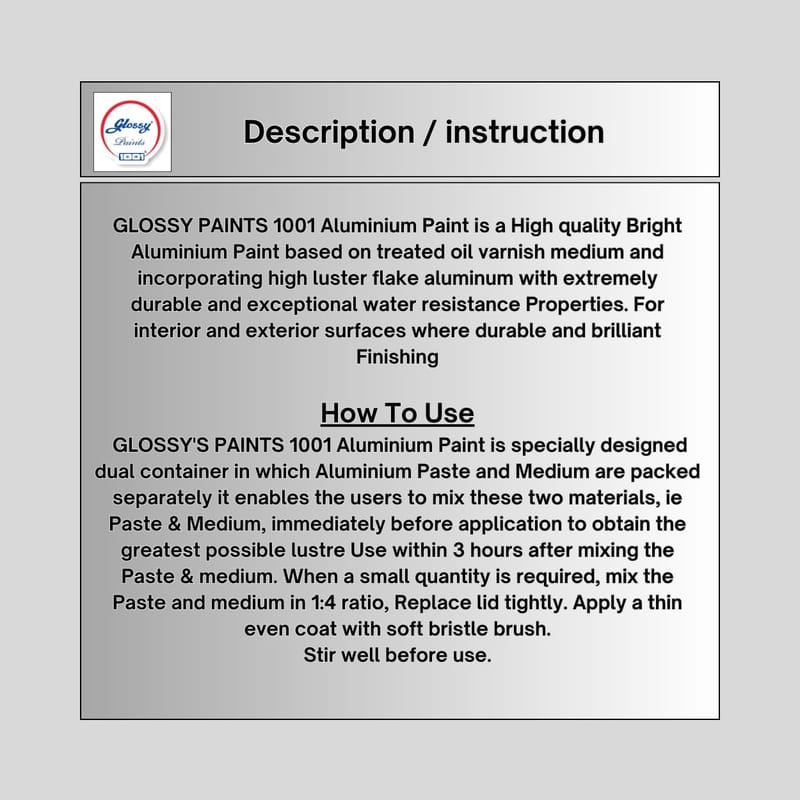 Glossy Paints 1001

Description / instruction

GLOSSY PAINTS 1001 Aluminium Paint is a High quality Bright Aluminium Paint based on treated oil varnish medium and incorporating high luster flake aluminum with extremely durable and exceptional water resistance Properties. For interior and exterior surfaces where durable and brilliant Finishing

How To Use

GLOSSY'S PAINTS 1001 Aluminium Paint is specially designed dual container in which Aluminium Paste and Medium are packed separately it enables the users to mix these two materials, ie Paste & Medium, immediately before application to obtain the greatest possible lustre Use within 3 hours after mixing the Paste & medium. When a small quantity is required, mix the Paste and medium in 1:4 ratio, Replace lid tightly. Apply a thin even coat with soft bristle brush.
Stir well before use.